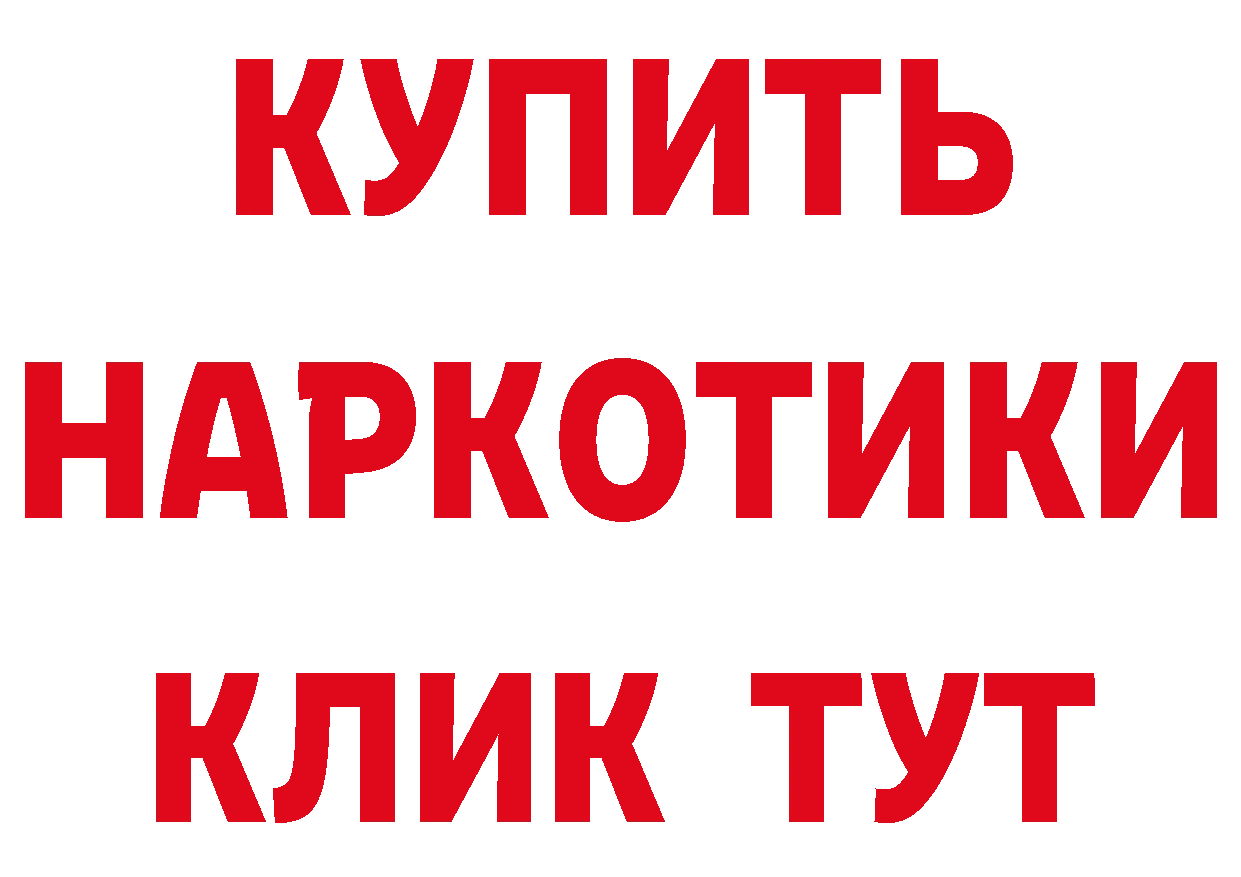 КУПИТЬ
НАРКОТИКИ
КЛИК ТУТ